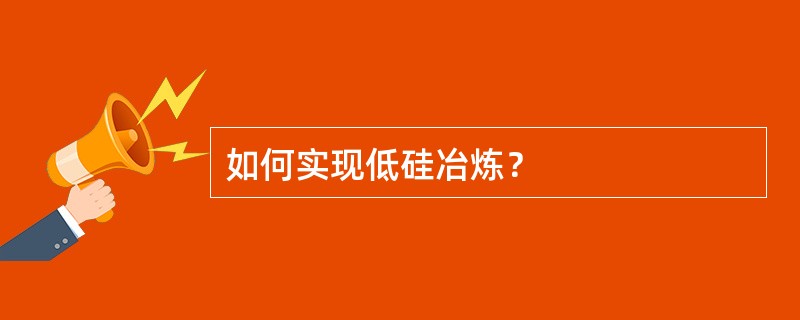 如何实现低硅冶炼？